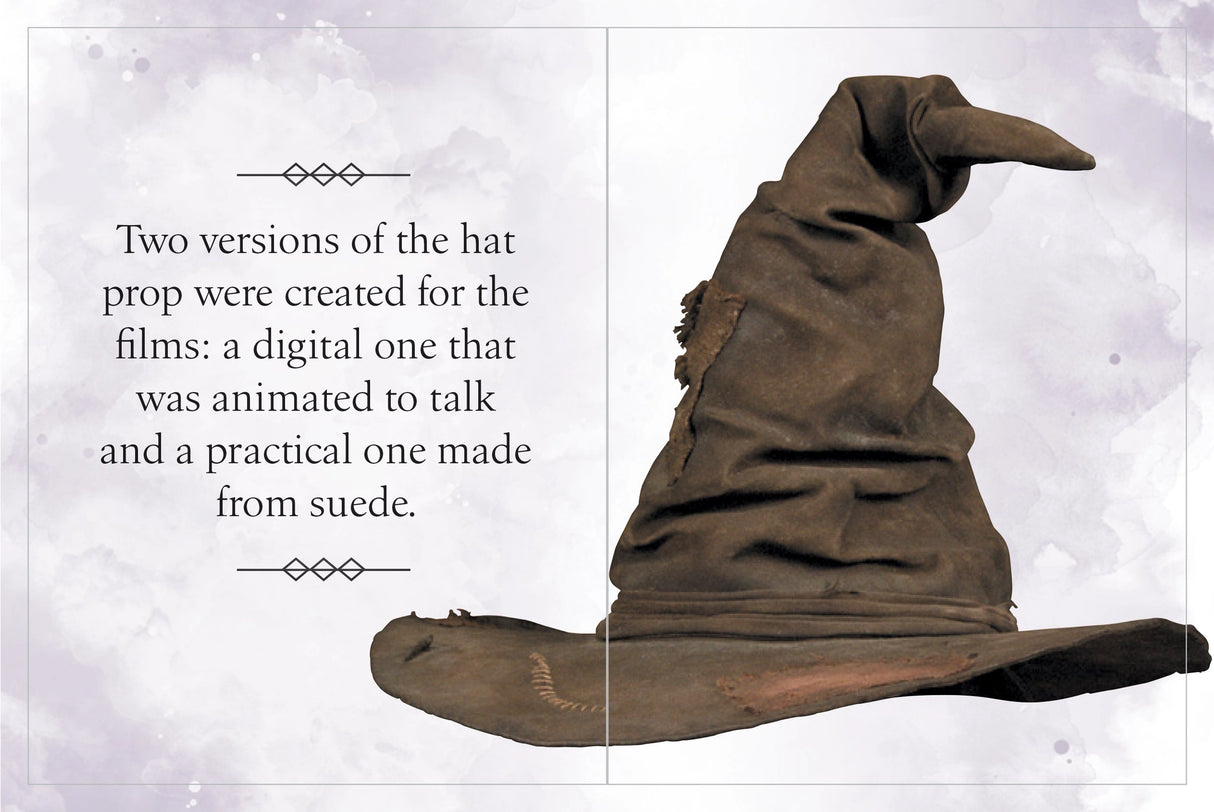 Two versions of the hat prop were created for the films: a digital one that was animated to talk and a practical one made from suede.